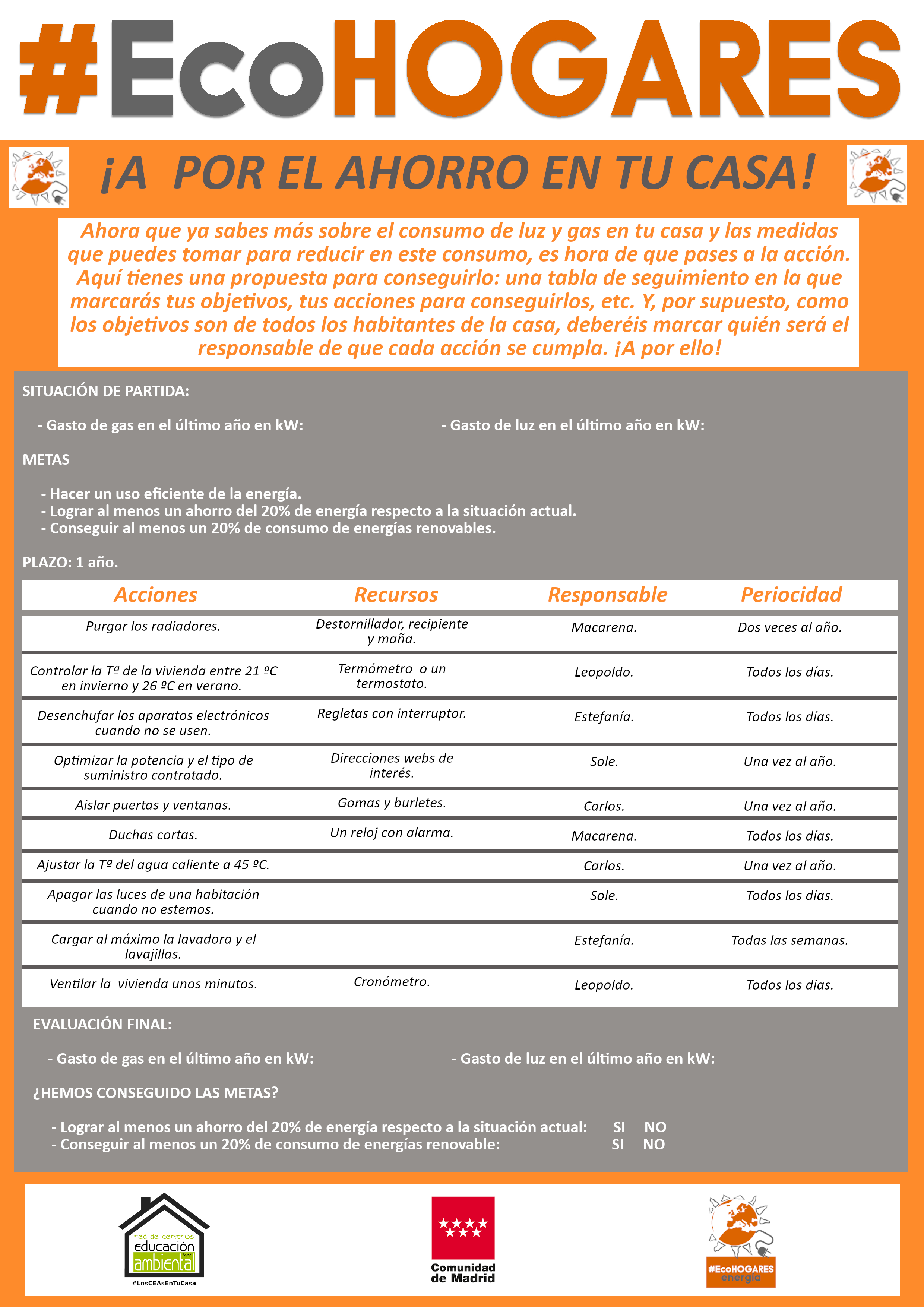 #EcoHOGARES

¡A POR EL AHORRO EN TU CASA!

Ahora que ya sabes más sobre el consumo de luz y gas en tu casa y las medidas que puedes tomar para reducir en este consumo, es hora de que pases a la acción. Aquí tienes una propuesta para conseguirlo: una tabla de seguimiento en la que marcarás tus objetivos, tus acciones para conseguirlos, etc. Y, por supuesto, como los objetivos son de todos los habitantes de la casa, deberéis marcar quién será el responsable de que cada acción se cumpla. ¡A por ello!

SITUACIÓN DE PARTIDA:

- Gasto de gas en el último año en kW:
- Gasto de luz en el último año en kW:

METAS

- Hacer un uso eficiente de la energía.
- Lograr al menos un ahorro del 20% de energía respecto a la situación actual.
- Conseguir al menos un 20% de consumo de energías renovables.

PLAZO: 1 año.

| Acciones | Recursos | Responsable | Periocidad |
|---|---|---|---|
| Purgar los radiadores. | Destornillador, recipiente y maña. | Macarena. | Dos veces al año. |
| Controlar la Tª de la vivienda entre 21 ºC en invierno y 26 ºC en verano. | Termómetro o un termostato. | Leopoldo. | Todos los días. |
| Desenchufar los aparatos electrónicos cuando no se usen. | Regletas con interruptor. | Estefanía. | Todos los días. |
| Optimizar la potencia y el tipo de suministro contratado. | Direcciones webs de interés. | Sole. | Una vez al año. |
| Aislar puertas y ventanas. | Gomas y burletes. | Carlos. | Una vez al año. |
| Duchas cortas. | Un reloj con alarma. | Macarena. | Todos los días. |
| Ajustar la Tª del agua caliente a 45 ºC. | | Carlos. | Una vez al año. |
| Apagar las luces de una habitación cuando no estemos. | | Sole. | Todos los días. |
| Cargar al máximo la lavadora y el lavajillas. | | Estefanía. | Todas las semanas. |
| Ventilar la vivienda unos minutos. | Cronómetro. | Leopoldo. | Todos los dias. |

EVALUACIÓN FINAL:

- Gasto de gas en el último año en kW:
- Gasto de luz en el último año en kW:

¿HEMOS CONSEGUIDO LAS METAS?

- Lograr al menos un ahorro del 20% de energía respecto a la situación actual: SI NO
- Conseguir al menos un 20% de consumo de energías renovable: SI NO

red de centros educación ambiental
#LosCEAsEnTuCasa

Comunidad de Madrid

#EcoHOGARES energía